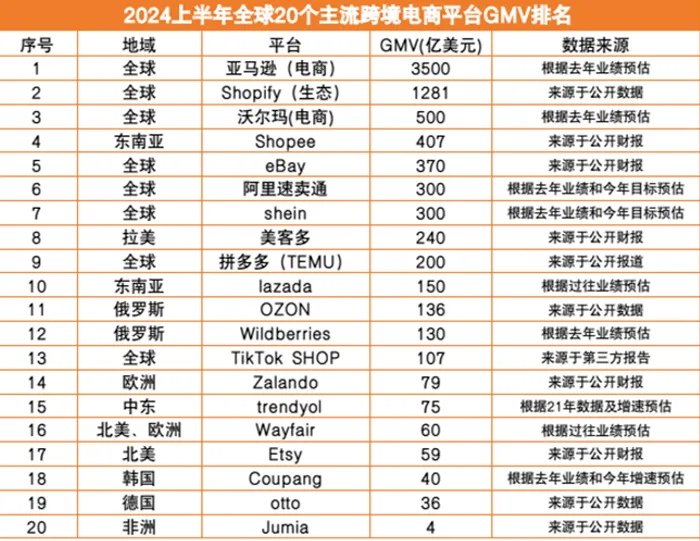 2024上半年全球20个主流跨境电商平台GMV排名

| 序号 | 地域 | 平台 | GMV(亿美元) | 数据来源 |
|---|---|---|---|---|
| 1 | 全球 | 亚马逊（电商） | 3500 | 根据去年业绩预估 |
| 2 | 全球 | Shopify（生态） | 1281 | 来源于公开数据 |
| 3 | 全球 | 沃尔玛(电商) | 500 | 根据去年业绩预估 |
| 4 | 东南亚 | Shopee | 407 | 来源于公开财报 |
| 5 | 全球 | eBay | 370 | 来源于公开财报 |
| 6 | 全球 | 阿里速卖通 | 300 | 根据去年业绩和今年目标预估 |
| 7 | 全球 | shein | 300 | 根据去年业绩和今年目标预估 |
| 8 | 拉美 | 美客多 | 240 | 来源于公开财报 |
| 9 | 全球 | 拼多多（TEMU） | 200 | 来源于公开报道 |
| 10 | 东南亚 | lazada | 150 | 根据过往业绩预估 |
| 11 | 俄罗斯 | OZON | 136 | 来源于公开数据 |
| 12 | 俄罗斯 | Wildberries | 130 | 根据去年业绩预估 |
| 13 | 全球 | TikTok SHOP | 107 | 来源于第三方报告 |
| 14 | 欧洲 | Zalando | 79 | 来源于公开财报 |
| 15 | 中东 | trendyol | 75 | 根据21年数据及增速预估 |
| 16 | 北美、欧洲 | Wayfair | 60 | 根据过往业绩预估 |
| 17 | 北美 | Etsy | 59 | 来源于公开财报 |
| 18 | 韩国 | Coupang | 40 | 根据去年业绩和今年增速预估 |
| 19 | 德国 | otto | 36 | 来源于公开数据 |
| 20 | 非洲 | Jumia | 4 | 来源于公开数据 |